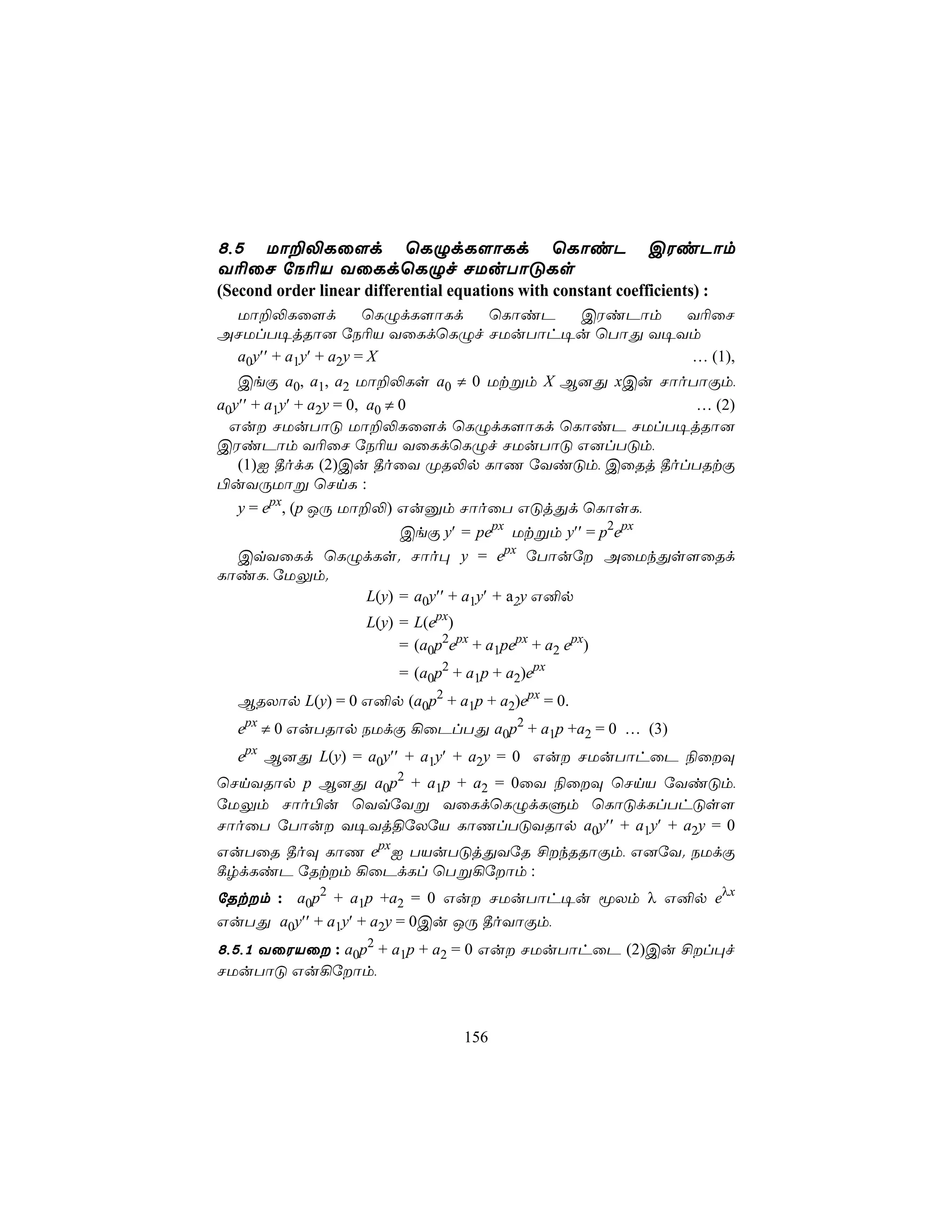 8.5 மாறிலிகளைக் கெழுக்களாகக் கொண்ட இரண்டாம் வரிசை நேரிய வகைக்கெழுச் சமன்பாடுகள்
(Second order linear differential equations with constant coefficients) :

மாறிலிகளைக் கெழுக்களாகக் கொண்ட இரண்டாம் வரிசை அசமப்படித்தான நேரிய வகைக்கெழுச் சமன்பாட்டின் பொது வடிவம்

$a_0y'' + a_1y' + a_2y = X$ … (1),

இங்கு $a_0$, $a_1$, $a_2$ மாறிலிகள் $a_0 \neq 0$ மற்றும் $X$ ஆனது $x$இன் சார்பாகும்.

$a_0y'' + a_1y' + a_2y = 0$, $a_0 \neq 0$ … (2)

என்ற சமன்பாடு மாறிலிகளைக் கெழுக்களாகக் கொண்ட சமப்படித்தான இரண்டாம் வரிசை நேரிய வகைக்கெழுச் சமன்பாடு எனப்படும்.

(1)ஐ தீர்க்க (2)இன் தீர்வை முதலில் காண வேண்டும். இதைத் தீர்ப்பதற்கு பின்வருமாறு செய்க :

$y = e^{px}$, ($p$ ஒரு மாறிலி) என்னும் சார்பை எடுத்துக் கொள்க.

இங்கு $y' = pe^{px}$ மற்றும் $y'' = p^2e^{px}$

இவ்வகைக் கெழுக்கள், சார்பு $y = e^{px}$ போன்றே அமைந்துள்ளதைக் காண்க. மேலும்,

$L(y) = a_0y'' + a_1y' + a_2y$ எனில்
$L(y) = L(e^{px})$
$= (a_0p^2e^{px} + a_1pe^{px} + a_2 e^{px})$
$= (a_0p^2 + a_1p + a_2)e^{px}$

ஆதலால் $L(y) = 0$ எனில் $(a_0p^2 + a_1p + a_2)e^{px} = 0$.

$e^{px} \neq 0$ என்பதால் நமக்கு கிடைப்பது $a_0p^2 + a_1p + a_2 = 0$ … (3)

$e^{px}$ ஆனது $L(y) = a_0y'' + a_1y' + a_2y = 0$ என்ற சமன்பாட்டை நிறைவு செய்வதால் $p$ ஆனது $a_0p^2 + a_1p + a_2 = 0$வை நிறைவு செய்ய வேண்டும். மேலும் சார்பின் வெவ்வேறு வகைக்கெழுக்களும் கொடுக்கப்பட்டுள்ள சார்பை போன்ற வடிவத்திலேயே காணப்படுவதால் $a_0y'' + a_1y' + a_2y = 0$ என்பதை தீர்வு காண $e^{px}$ஐ பயன்படுத்துவதே சிறந்ததாகும். எனவே, நமக்கு கீழ்க்கண்ட தேற்றம் கிடைக்கப் பெறுகிறோம் :

தேற்றம் : $a_0p^2 + a_1p + a_2 = 0$ என்ற சமன்பாட்டின் மூலம் $\lambda$ எனில் $e^{\lambda x}$ என்பது $a_0y'' + a_1y' + a_2y = 0$இன் ஒரு தீர்வாகும்.

8.5.1 வரையறை : $a_0p^2 + a_1p + a_2 = 0$ என்ற சமன்பாட்டை (2)இன் சிறப்புச் சமன்பாடு என்கிறோம்.

156